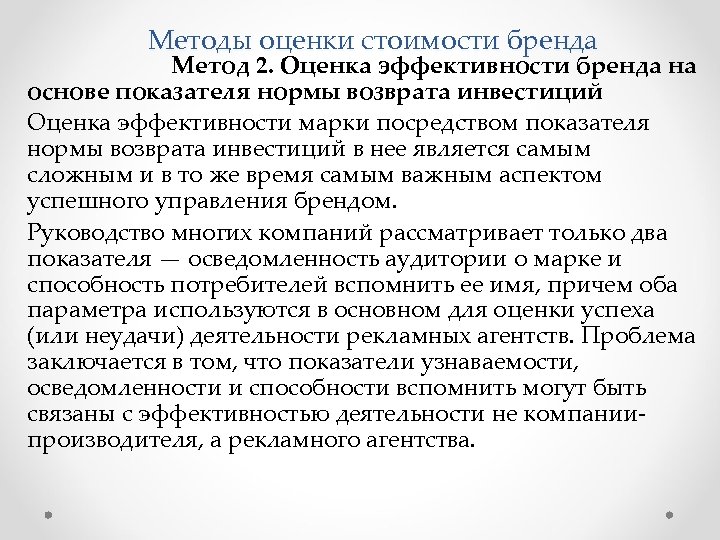 Методы оценки стоимости бренда

Метод 2. Оценка эффективности бренда на основе показателя нормы возврата инвестиций

Оценка эффективности марки посредством показателя нормы возврата инвестиций в нее является самым сложным и в то же время самым важным аспектом успешного управления брендом.

Руководство многих компаний рассматривает только два показателя — осведомленность аудитории о марке и способность потребителей вспомнить ее имя, причем оба параметра используются в основном для оценки успеха (или неудачи) деятельности рекламных агентств. Проблема заключается в том, что показатели узнаваемости, осведомленности и способности вспомнить могут быть связаны с эффективностью деятельности не компании-производителя, а рекламного агентства.